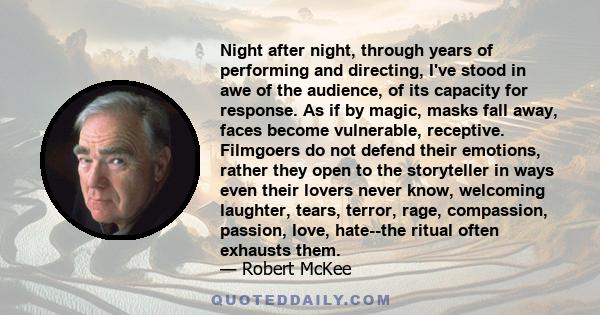 Night after night, through years of performing and directing, I've stood in awe of the audience, of its capacity for response. As if by magic, masks fall away, faces become vulnerable, receptive. Filmgoers do not defend their emotions, rather they open to the storyteller in ways even their lovers never know, welcoming laughter, tears, terror, rage, compassion, passion, love, hate--the ritual often exhausts them.

— Robert McKee

QUOTEDDAILY.COM